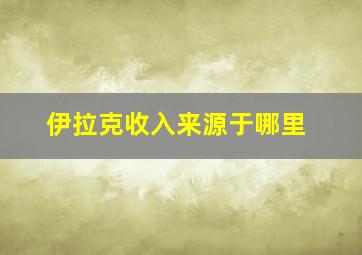 伊拉克收入来源于哪里